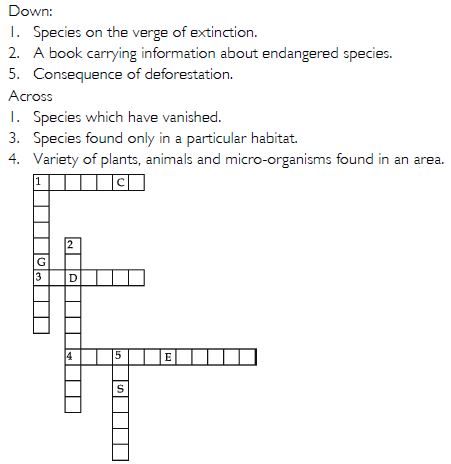 Down:
1. Species on the verge of extinction.
2. A book carrying information about endangered species.
5. Consequence of deforestation.
Across
1. Species which have vanished.
3. Species found only in a particular habitat.
4. Variety of plants, animals and micro-organisms found in an area.

1
C
2
G
3
D
4
5
E
S